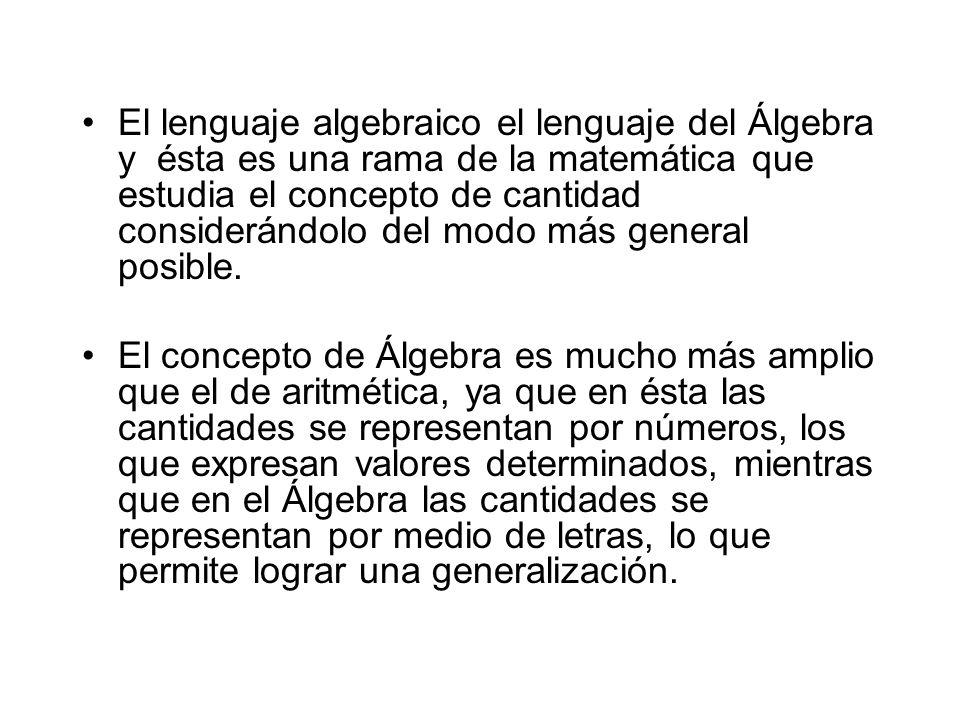 • El lenguaje algebraico el lenguaje del Álgebra y ésta es una rama de la matemática que estudia el concepto de cantidad considerándolo del modo más general posible.

• El concepto de Álgebra es mucho más amplio que el de aritmética, ya que en ésta las cantidades se representan por números, los que expresan valores determinados, mientras que en el Álgebra las cantidades se representan por medio de letras, lo que permite lograr una generalización.